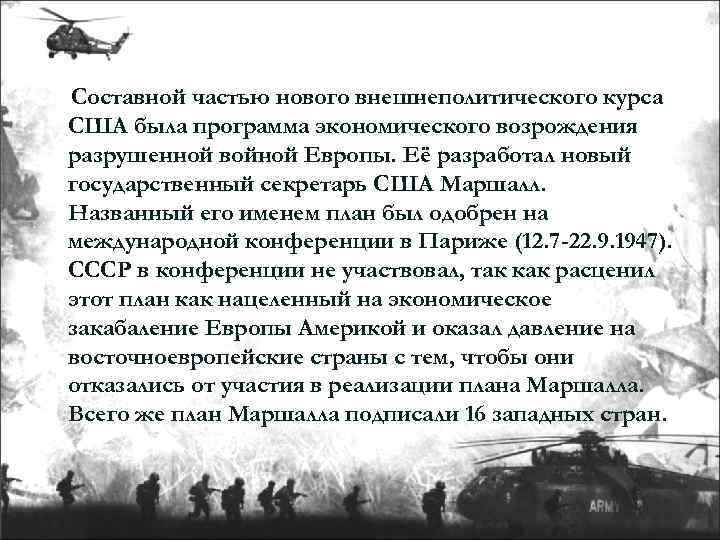 Составной частью нового внешнеполитического курса США была программа экономического возрождения разрушенной войной Европы. Её разработал новый государственный секретарь США Маршалл. Названный его именем план был одобрен на международной конференции в Париже (12.7-22.9.1947). СССР в конференции не участвовал, так как расценил этот план как нацеленный на экономическое закабаление Европы Америкой и оказал давление на восточноевропейские страны с тем, чтобы они отказались от участия в реализации плана Маршалла. Всего же план Маршалла подписали 16 западных стран.

ARMY